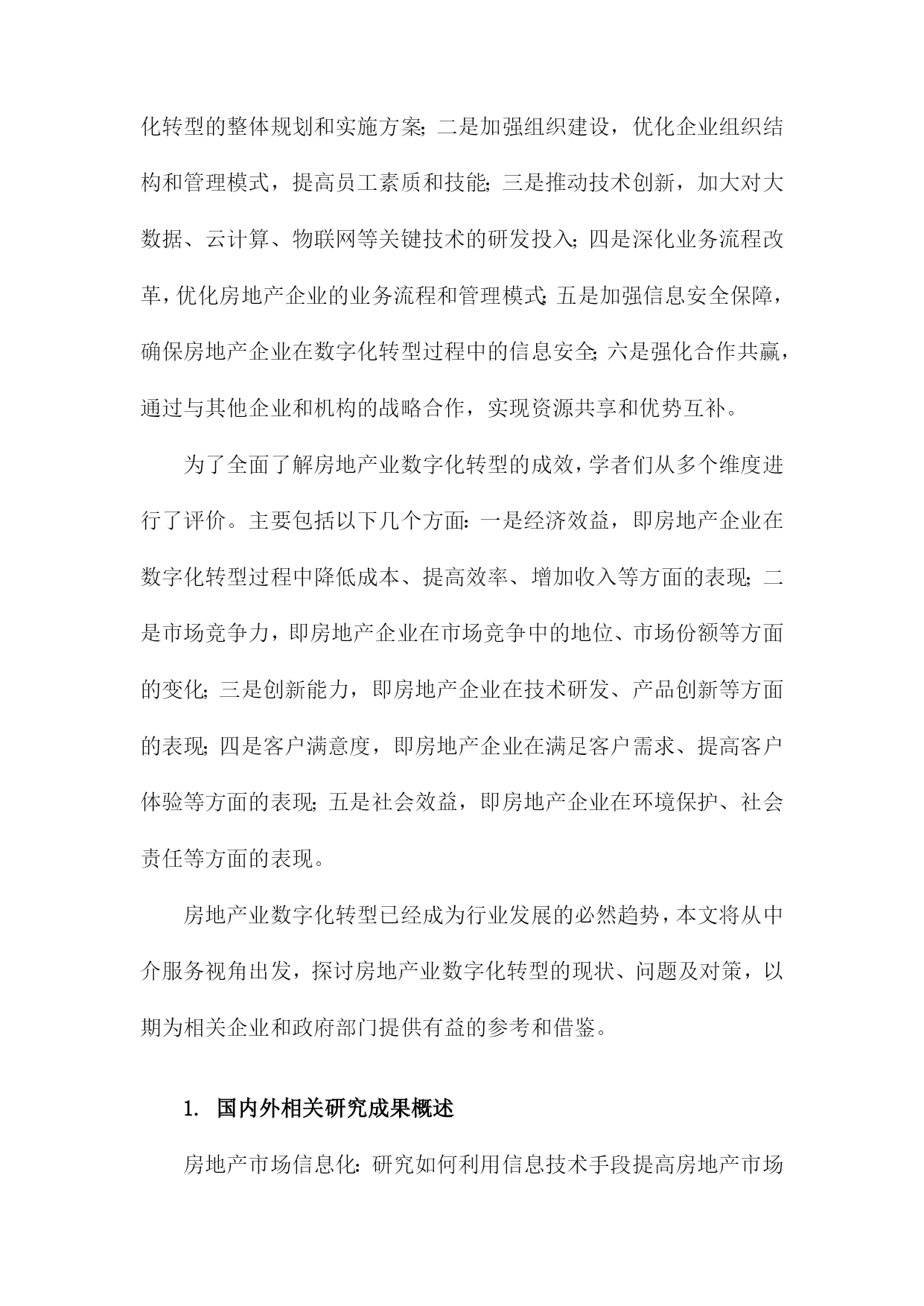 化转型的整体规划和实施方案;二是加强组织建设，优化企业组织结构和管理模式，提高员工素质和技能;三是推动技术创新，加大对大数据、云计算、物联网等关键技术的研发投入;四是深化业务流程改革，优化房地产企业的业务流程和管理模式;五是加强信息安全保障，确保房地产企业在数字化转型过程中的信息安全;六是强化合作共赢，通过与其他企业和机构的战略合作，实现资源共享和优势互补。

为了全面了解房地产业数字化转型的成效，学者们从多个维度进行了评价。主要包括以下几个方面:一是经济效益，即房地产企业在数字化转型过程中降低成本、提高效率、增加收入等方面的表现;二是市场竞争力，即房地产企业在市场竞争中的地位、市场份额等方面的变化;三是创新能力，即房地产企业在技术研发、产品创新等方面的表现;四是客户满意度，即房地产企业在满足客户需求、提高客户体验等方面的表现;五是社会效益，即房地产企业在环境保护、社会责任等方面的表现。

房地产业数字化转型已经成为行业发展的必然趋势，本文将从中介服务视角出发，探讨房地产业数字化转型的现状、问题及对策，以期为相关企业和政府部门提供有益的参考和借鉴。

1. 国内外相关研究成果概述

房地产市场信息化:研究如何利用信息技术手段提高房地产市场